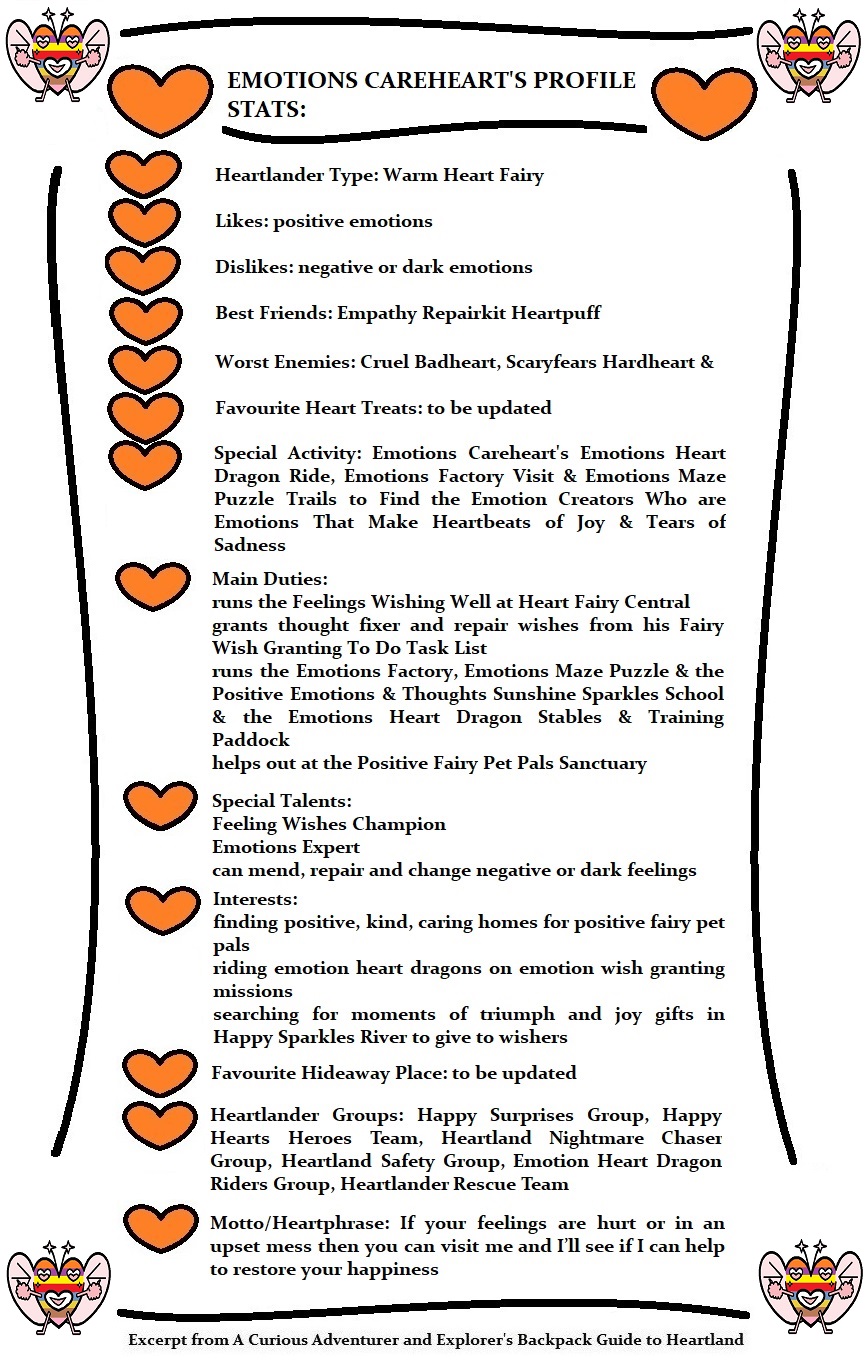 EMOTIONS CAREHEART'S PROFILE STATS:

Heartlander Type: Warm Heart Fairy

Likes: positive emotions

Dislikes: negative or dark emotions

Best Friends: Empathy Repairkit Heartpuff

Worst Enemies: Cruel Badheart, Scaryfears Hardheart &

Favourite Heart Treats: to be updated

Special Activity: Emotions Careheart's Emotions Heart Dragon Ride, Emotions Factory Visit & Emotions Maze Puzzle Trails to Find the Emotion Creators Who are Emotions That Make Heartbeats of Joy & Tears of Sadness

Main Duties:
runs the Feelings Wishing Well at Heart Fairy Central
grants thought fixer and repair wishes from his Fairy Wish Granting To Do Task List
runs the Emotions Factory, Emotions Maze Puzzle & the Positive Emotions & Thoughts Sunshine Sparkles School & the Emotions Heart Dragon Stables & Training Paddock
helps out at the Positive Fairy Pet Pals Sanctuary

Special Talents:
Feeling Wishes Champion
Emotions Expert
can mend, repair and change negative or dark feelings

Interests:
finding positive, kind, caring homes for positive fairy pet pals
riding emotion heart dragons on emotion wish granting missions
searching for moments of triumph and joy gifts in Happy Sparkles River to give to wishers

Favourite Hideaway Place: to be updated

Heartlander Groups: Happy Surprises Group, Happy Hearts Heroes Team, Heartland Nightmare Chaser Group, Heartland Safety Group, Emotion Heart Dragon Riders Group, Heartlander Rescue Team

Motto/Heartphrase: If your feelings are hurt or in an upset mess then you can visit me and I'll see if I can help to restore your happiness

Excerpt from A Curious Adventurer and Explorer's Backpack Guide to Heartland